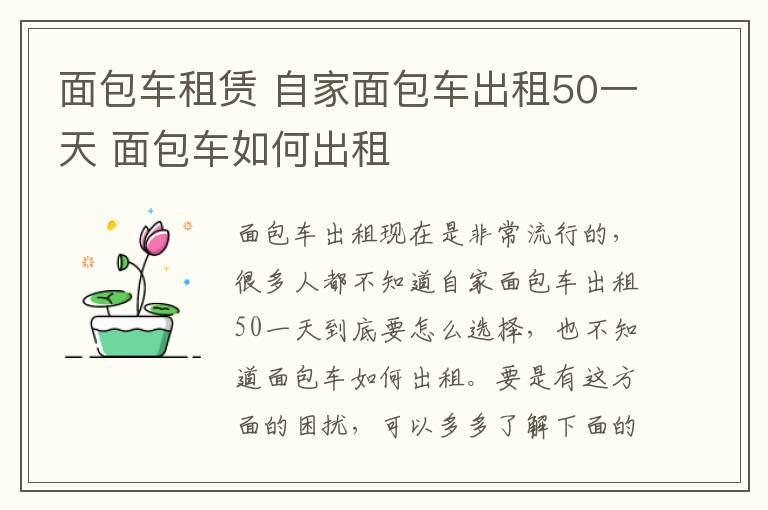 面包车租赁 自家面包车出租50一天 面包车如何出租

面包车出租现在是非常流行的，很多人都不知道自家面包车出租50一天到底要怎么选择，也不知道面包车如何出租。要是有这方面的困扰，可以多多了解下面的